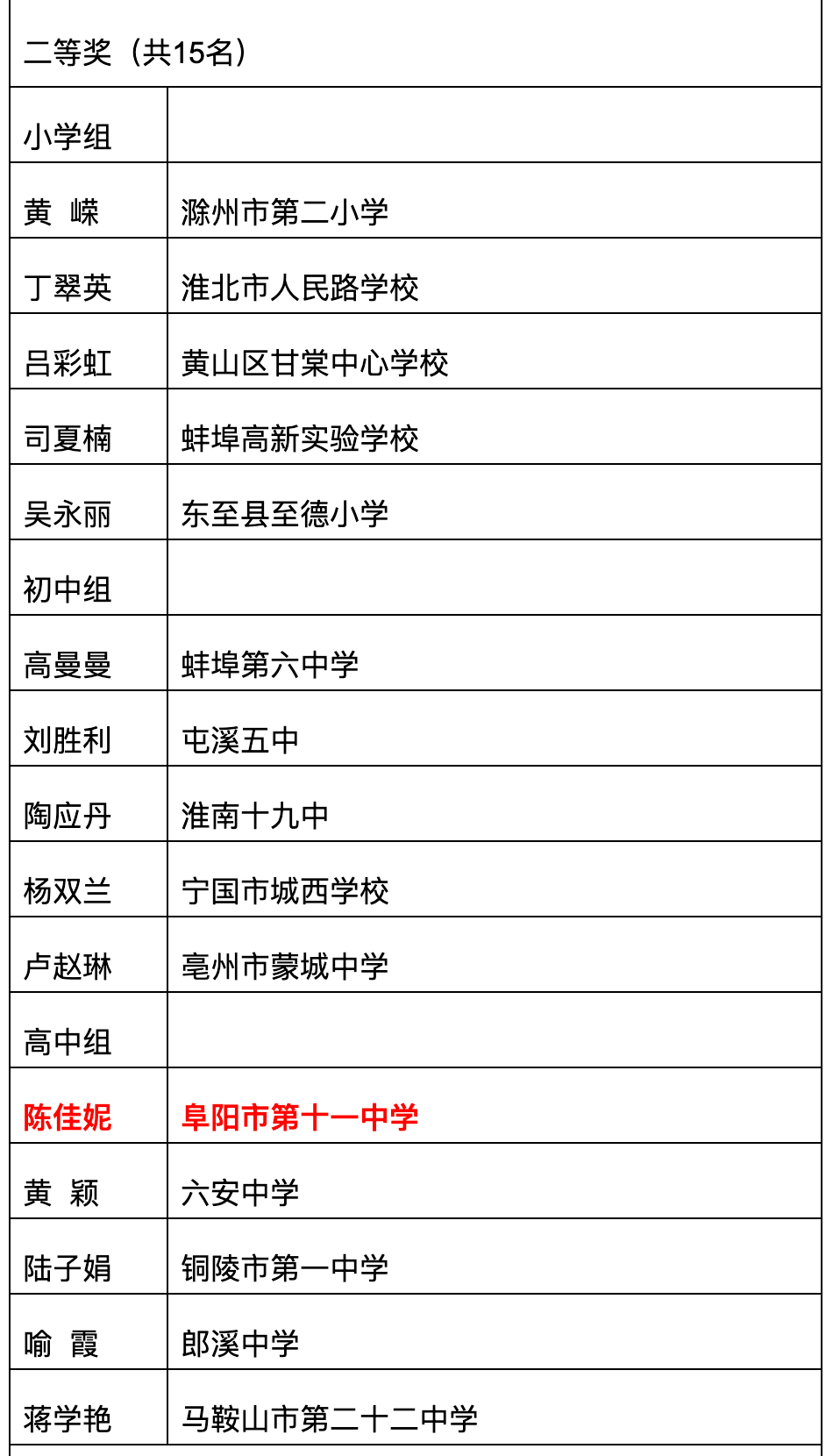 | 二等奖（共15名） | |
|---|---|
| 小学组 | |
| 黄 嵘 | 滁州市第二小学 |
| 丁翠英 | 淮北市人民路学校 |
| 吕彩虹 | 黄山区甘棠中心学校 |
| 司夏楠 | 蚌埠高新实验学校 |
| 吴永丽 | 东至县至德小学 |
| 初中组 | |
| 高曼曼 | 蚌埠第六中学 |
| 刘胜利 | 屯溪五中 |
| 陶应丹 | 淮南十九中 |
| 杨双兰 | 宁国市城西学校 |
| 卢赵琳 | 亳州市蒙城中学 |
| 高中组 | |
| 陈佳妮 | 阜阳市第十一中学 |
| 黄 颖 | 六安中学 |
| 陆子娟 | 铜陵市第一中学 |
| 喻 霞 | 郎溪中学 |
| 蒋学艳 | 马鞍山市第二十二中学 |